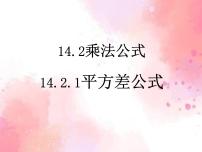 14.2乘法公式

14.2.1平方差公式